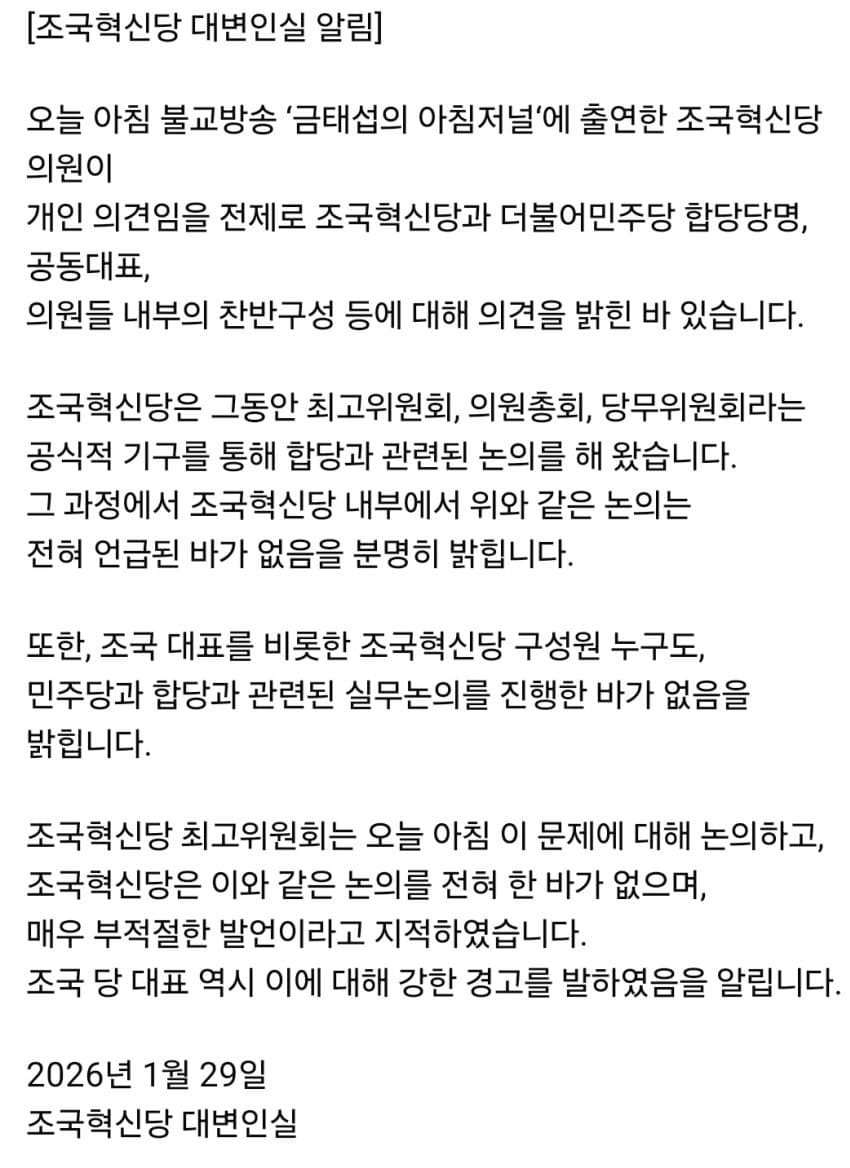 [조국혁신당 대변인실 알림]

오늘 아침 불교방송 ‘금태섭의 아침저널‘에 출연한 조국혁신당 의원이
개인 의견임을 전제로 조국혁신당과 더불어민주당 합당당명, 공동대표,
의원들 내부의 찬반구성 등에 대해 의견을 밝힌 바 있습니다.

조국혁신당은 그동안 최고위원회, 의원총회, 당무위원회라는
공식적 기구를 통해 합당과 관련된 논의를 해 왔습니다.
그 과정에서 조국혁신당 내부에서 위와 같은 논의는
전혀 언급된 바가 없음을 분명히 밝힙니다.

또한, 조국 대표를 비롯한 조국혁신당 구성원 누구도,
민주당과 합당과 관련된 실무논의를 진행한 바가 없음을 밝힙니다.

조국혁신당 최고위원회는 오늘 아침 이 문제에 대해 논의하고,
조국혁신당은 이와 같은 논의를 전혀 한 바가 없으며,
매우 부적절한 발언이라고 지적하였습니다.
조국 당 대표 역시 이에 대해 강한 경고를 발하였음을 알립니다.

2026년 1월 29일
조국혁신당 대변인실